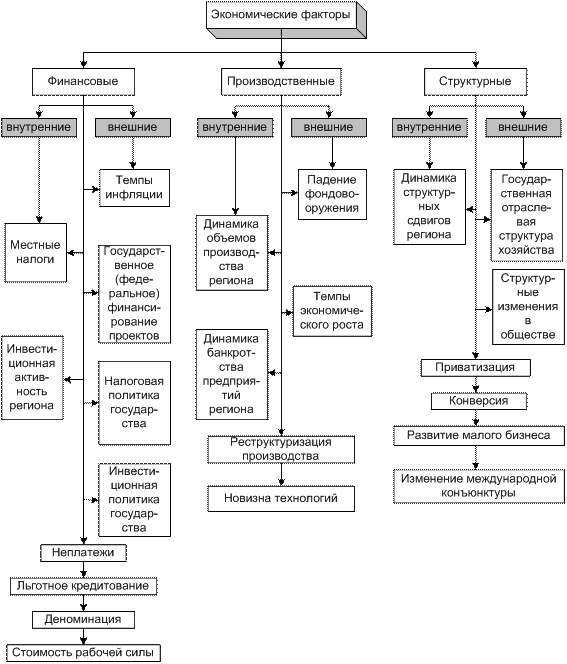 Экономические факторы

Финансовые

внутренние

внешние

Темпы инфляции

Местные налоги

Государственное (федеральное) финансирование проектов

Инвестиционная активность региона

Налоговая политика государства

Инвестиционная политика государства

Неплатежи

Льготное кредитование

Деноминация

Стоимость рабочей силы

Производственные

внутренние

внешние

Падение фондовооружения

Динамика объемов производства региона

Темпы экономического роста

Динамика банкротства предприятий региона

Реструктуризация производства

Новизна технологий

Структурные

внутренние

внешние

Динамика структурных сдвигов региона

Государственная отраслевая структура хозяйства

Структурные изменения в обществе

Приватизация

Конверсия

Развитие малого бизнеса

Изменение международной конъюнктуры